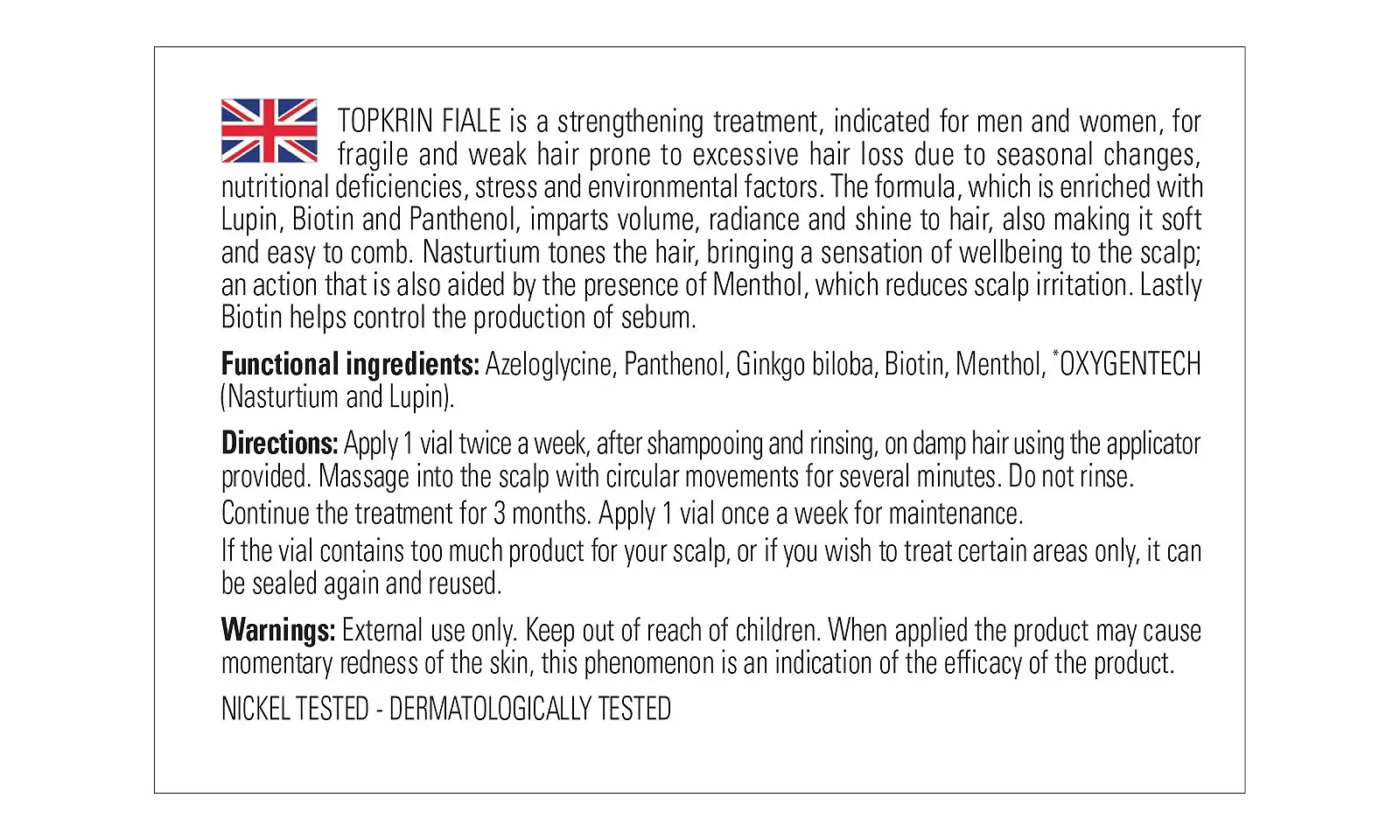 TOPKRIN FIALE is a strengthening treatment, indicated for men and women, for fragile and weak hair prone to excessive hair loss due to seasonal changes, nutritional deficiencies, stress and environmental factors. The formula, which is enriched with Lupin, Biotin and Panthenol, imparts volume, radiance and shine to hair, also making it soft and easy to comb. Nasturtium tones the hair, bringing a sensation of wellbeing to the scalp; an action that is also aided by the presence of Menthol, which reduces scalp irritation. Lastly Biotin helps control the production of sebum.

Functional ingredients: Azeloglycine, Panthenol, Ginkgo biloba, Biotin, Menthol, *OXYGENTECH (Nasturtium and Lupin).

Directions: Apply 1 vial twice a week, after shampooing and rinsing, on damp hair using the applicator provided. Massage into the scalp with circular movements for several minutes. Do not rinse.

Continue the treatment for 3 months. Apply 1 vial once a week for maintenance.

If the vial contains too much product for your scalp, or if you wish to treat certain areas only, it can be sealed again and reused.

Warnings: External use only. Keep out of reach of children. When applied the product may cause momentary redness of the skin, this phenomenon is an indication of the efficacy of the product.

NICKEL TESTED - DERMATOLOGICALLY TESTED